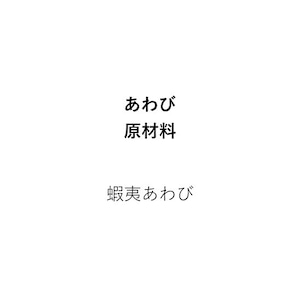 あわび
原材料

蝦夷あわび